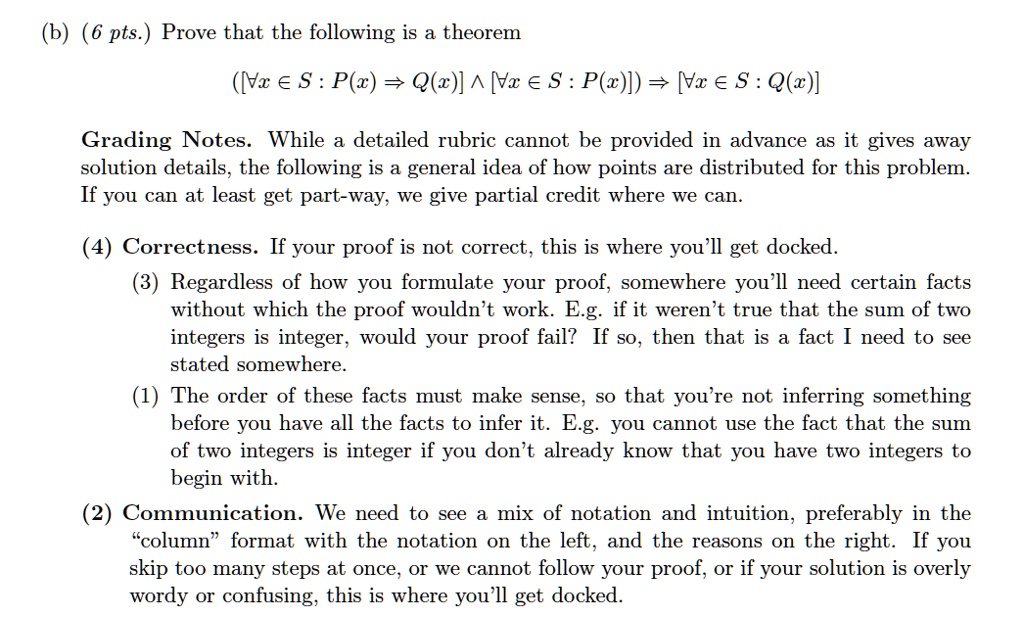 (b) (6 pts.) Prove that the following is a theorem

$([\forall x \in S : P(x) \Rightarrow Q(x)] \wedge [\forall x \in S : P(x)]) \Rightarrow [\forall x \in S : Q(x)]$

Grading Notes. While a detailed rubric cannot be provided in advance as it gives away solution details, the following is a general idea of how points are distributed for this problem. If you can at least get part-way, we give partial credit where we can.

(4) Correctness. If your proof is not correct, this is where you'll get docked.

(3) Regardless of how you formulate your proof, somewhere you'll need certain facts without which the proof wouldn't work. E.g. if it weren't true that the sum of two integers is integer, would your proof fail? If so, then that is a fact I need to see stated somewhere.

(1) The order of these facts must make sense, so that you're not inferring something before you have all the facts to infer it. E.g. you cannot use the fact that the sum of two integers is integer if you don't already know that you have two integers to begin with.

(2) Communication. We need to see a mix of notation and intuition, preferably in the "column" format with the notation on the left, and the reasons on the right. If you skip too many steps at once, or we cannot follow your proof, or if your solution is overly wordy or confusing, this is where you'll get docked.